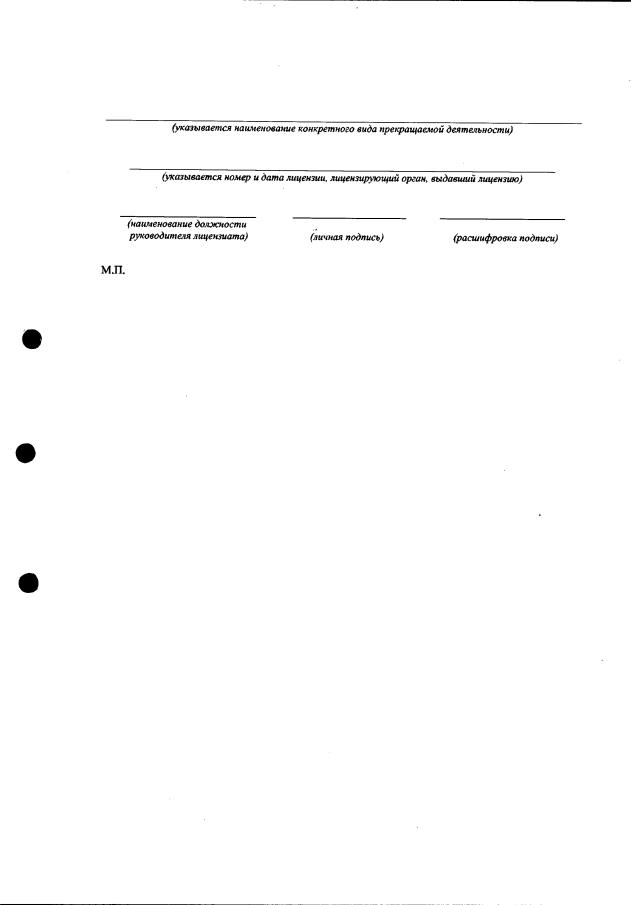 ____
(указывается наименование конкретного вида прекращаемой деятельности)

____
(указывается номер и дата лицензии, лицензирующий орган, выдавший лицензию)

____
(наименование должности руководителя лицензиата)

____
(личная подпись)

____
(расшифровка подписи)

М.П.